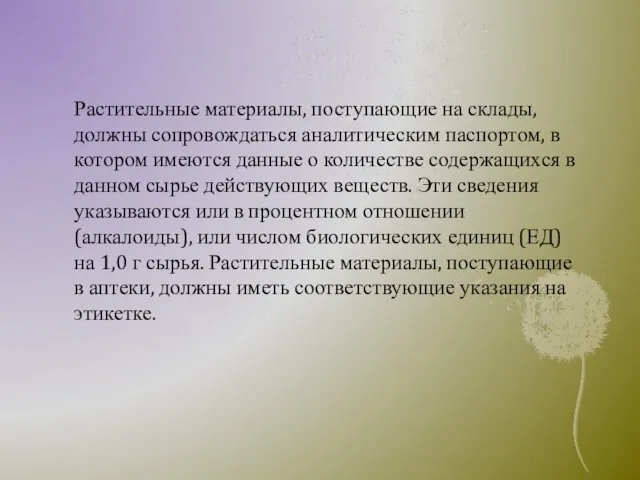 Растительные материалы, поступающие на склады, должны сопровождаться аналитическим паспортом, в котором имеются данные о количестве содержащихся в данном сырье действующих веществ. Эти сведения указываются или в процентном отношении (алкалоиды), или числом биологических единиц (ЕД) на 1,0 г сырья. Растительные материалы, поступающие в аптеки, должны иметь соответствующие указания на этикетке.